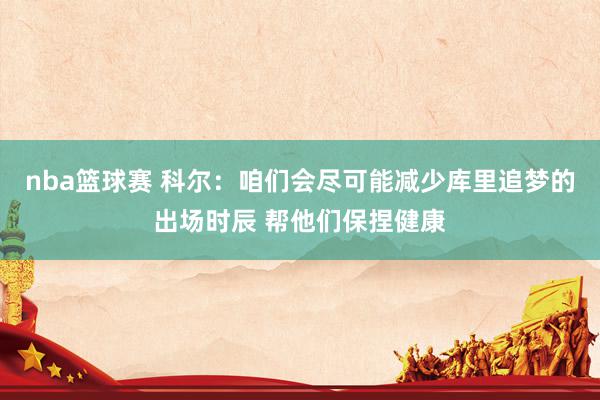 nba篮球赛 科尔：咱们会尽可能减少库里追梦的出场时辰 帮他们保捏健康